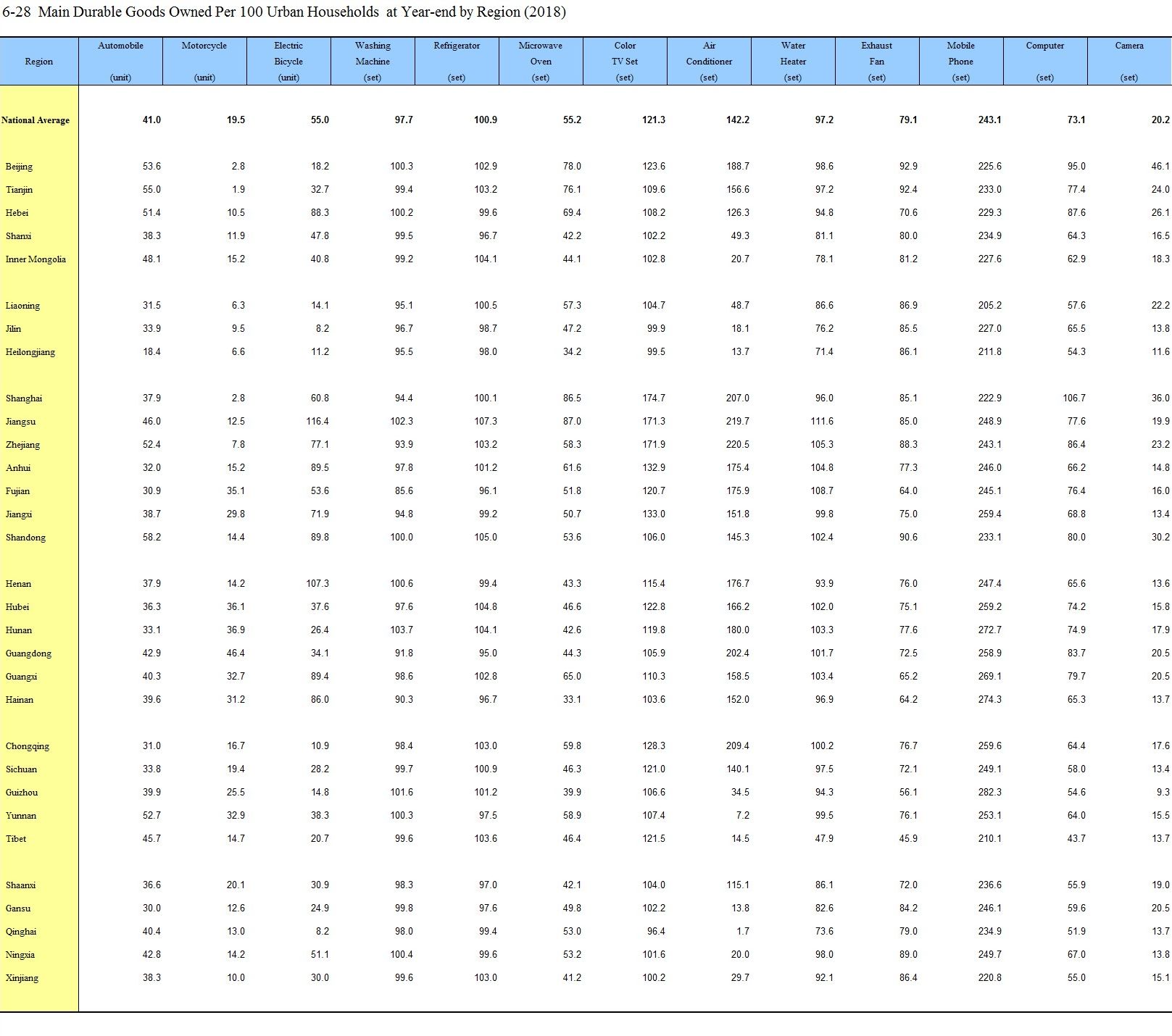 6-28 Main Durable Goods Owned Per 100 Urban Households at Year-end by Region (2018)

| Region | Automobile (unit) | Motorcycle (unit) | Electric Bicycle (unit) | Washing Machine (set) | Refrigerator (set) | Microwave Oven (set) | Color TV Set (set) | Air Conditioner (set) | Water Heater (set) | Exhaust Fan (set) | Mobile Phone (set) | Computer (set) | Camera (set) |
|---|---|---|---|---|---|---|---|---|---|---|---|---|---|
| National Average | 41.0 | 19.5 | 55.0 | 97.7 | 100.9 | 55.2 | 121.3 | 142.2 | 97.2 | 79.1 | 243.1 | 73.1 | 20.2 |
| Beijing | 53.6 | 2.8 | 18.2 | 100.3 | 102.9 | 78.0 | 123.6 | 188.7 | 98.6 | 92.9 | 225.6 | 95.0 | 46.1 |
| Tianjin | 55.0 | 1.9 | 32.7 | 99.4 | 103.2 | 76.1 | 109.6 | 156.6 | 97.2 | 92.4 | 233.0 | 77.4 | 24.0 |
| Hebei | 51.4 | 10.5 | 88.3 | 100.2 | 99.6 | 69.4 | 108.2 | 126.3 | 94.8 | 70.6 | 229.3 | 87.6 | 26.1 |
| Shanxi | 38.3 | 11.9 | 47.8 | 99.5 | 96.7 | 42.2 | 102.2 | 49.3 | 81.1 | 80.0 | 234.9 | 64.3 | 16.5 |
| Inner Mongolia | 48.1 | 15.2 | 40.8 | 99.2 | 104.1 | 44.1 | 102.8 | 20.7 | 78.1 | 81.2 | 227.6 | 62.9 | 18.3 |
| Liaoning | 31.5 | 6.3 | 14.1 | 95.1 | 100.5 | 57.3 | 104.7 | 48.7 | 86.6 | 86.9 | 205.2 | 57.6 | 22.2 |
| Jilin | 33.9 | 9.5 | 8.2 | 96.7 | 98.7 | 47.2 | 99.9 | 18.1 | 76.2 | 85.5 | 227.0 | 65.5 | 13.8 |
| Heilongjiang | 18.4 | 6.6 | 11.2 | 95.5 | 98.0 | 34.2 | 99.5 | 13.7 | 71.4 | 86.1 | 211.8 | 54.3 | 11.6 |
| Shanghai | 37.9 | 2.8 | 60.8 | 94.4 | 100.1 | 86.5 | 174.7 | 207.0 | 96.0 | 85.1 | 222.9 | 106.7 | 36.0 |
| Jiangsu | 46.0 | 12.5 | 116.4 | 102.3 | 107.3 | 87.0 | 171.3 | 219.7 | 111.6 | 85.0 | 248.9 | 77.6 | 19.9 |
| Zhejiang | 52.4 | 7.8 | 77.1 | 93.9 | 103.2 | 58.3 | 171.9 | 220.5 | 105.3 | 88.3 | 243.1 | 86.4 | 23.2 |
| Anhui | 32.0 | 15.2 | 89.5 | 97.8 | 101.2 | 61.6 | 132.9 | 175.4 | 104.8 | 77.3 | 246.0 | 66.2 | 14.8 |
| Fujian | 30.9 | 35.1 | 53.6 | 85.6 | 96.1 | 51.8 | 120.7 | 175.9 | 108.7 | 64.0 | 245.1 | 76.4 | 16.0 |
| Jiangxi | 38.7 | 29.8 | 71.9 | 94.8 | 99.2 | 50.7 | 133.0 | 151.8 | 99.8 | 75.0 | 259.4 | 68.8 | 13.4 |
| Shandong | 58.2 | 14.4 | 89.8 | 100.0 | 105.0 | 53.6 | 106.0 | 145.3 | 102.4 | 90.6 | 233.1 | 80.0 | 30.2 |
| Henan | 37.9 | 14.2 | 107.3 | 100.6 | 99.4 | 43.3 | 115.4 | 176.7 | 93.9 | 76.0 | 247.4 | 65.6 | 13.6 |
| Hubei | 36.3 | 36.1 | 37.6 | 97.6 | 104.8 | 46.6 | 122.8 | 166.2 | 102.0 | 75.1 | 259.2 | 74.2 | 15.8 |
| Hunan | 33.1 | 36.9 | 26.4 | 103.7 | 104.1 | 42.6 | 119.8 | 180.0 | 103.3 | 77.6 | 272.7 | 74.9 | 17.9 |
| Guangdong | 42.9 | 46.4 | 34.1 | 91.8 | 95.0 | 44.3 | 105.9 | 202.4 | 101.7 | 72.5 | 258.9 | 83.7 | 20.5 |
| Guangxi | 40.3 | 32.7 | 89.4 | 98.6 | 102.8 | 65.0 | 110.3 | 158.5 | 103.4 | 65.2 | 269.1 | 79.7 | 20.5 |
| Hainan | 39.6 | 31.2 | 86.0 | 90.3 | 96.7 | 33.1 | 103.6 | 152.0 | 96.9 | 64.2 | 274.3 | 65.3 | 13.7 |
| Chongqing | 31.0 | 16.7 | 10.9 | 98.4 | 103.0 | 59.8 | 128.3 | 209.4 | 100.2 | 76.7 | 259.6 | 64.4 | 17.6 |
| Sichuan | 33.8 | 19.4 | 28.2 | 99.7 | 100.9 | 46.3 | 121.0 | 140.1 | 97.5 | 72.1 | 249.1 | 58.0 | 13.4 |
| Guizhou | 39.9 | 25.5 | 14.8 | 101.6 | 101.2 | 39.9 | 106.6 | 34.5 | 94.3 | 56.1 | 282.3 | 54.6 | 9.3 |
| Yunnan | 52.7 | 32.9 | 38.3 | 100.3 | 97.5 | 58.9 | 107.4 | 7.2 | 99.5 | 76.1 | 253.1 | 64.0 | 15.5 |
| Tibet | 45.7 | 14.7 | 20.7 | 99.6 | 103.6 | 46.4 | 121.5 | 14.5 | 47.9 | 45.9 | 210.1 | 43.7 | 13.7 |
| Shaanxi | 36.6 | 20.1 | 30.9 | 98.3 | 97.0 | 42.1 | 104.0 | 115.1 | 86.1 | 72.0 | 236.6 | 55.9 | 19.0 |
| Gansu | 30.0 | 12.6 | 24.9 | 99.8 | 97.6 | 49.8 | 102.2 | 13.8 | 82.6 | 84.2 | 246.1 | 59.6 | 20.5 |
| Qinghai | 40.4 | 13.0 | 8.2 | 98.0 | 99.4 | 53.0 | 96.4 | 1.7 | 73.6 | 79.0 | 234.9 | 51.9 | 13.7 |
| Ningxia | 42.8 | 14.2 | 51.1 | 100.4 | 99.6 | 53.2 | 101.6 | 20.0 | 98.0 | 89.0 | 249.7 | 67.0 | 13.8 |
| Xinjiang | 38.3 | 10.0 | 30.0 | 99.6 | 103.0 | 41.2 | 100.2 | 29.7 | 92.1 | 86.4 | 220.8 | 55.0 | 15.1 |